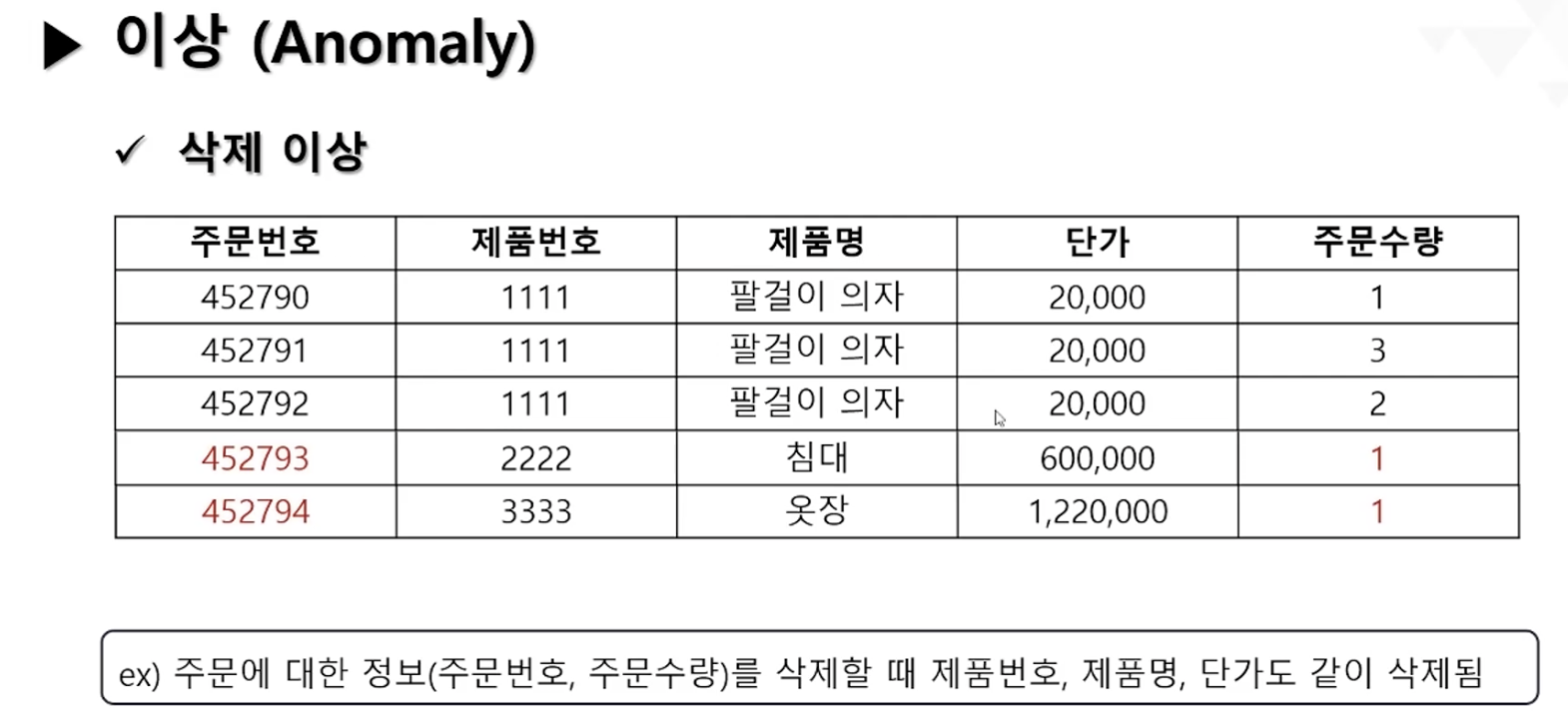 ▶ 이상 (Anomaly)

✓ 삭제 이상

| 주문번호 | 제품번호 | 제품명 | 단가 | 주문수량 |
|---|---|---|---|---|
| 452790 | 1111 | 팔걸이 의자 | 20,000 | 1 |
| 452791 | 1111 | 팔걸이 의자 | 20,000 | 3 |
| 452792 | 1111 | 팔걸이 의자 | 20,000 | 2 |
| 452793 | 2222 | 침대 | 600,000 | 1 |
| 452794 | 3333 | 옷장 | 1,220,000 | 1 |

ex) 주문에 대한 정보(주문번호, 주문수량)를 삭제할 때 제품번호, 제품명, 단가도 같이 삭제됨